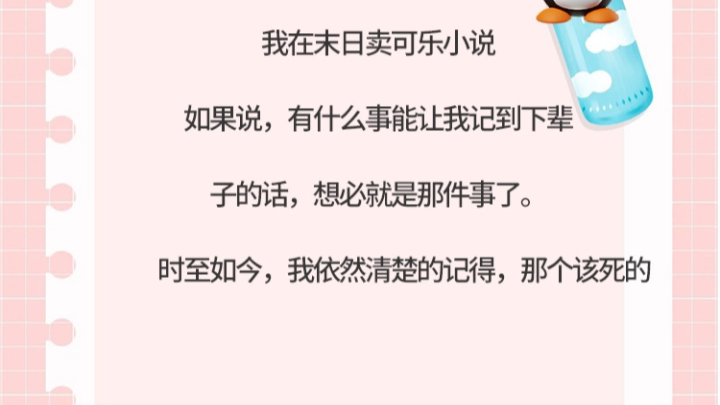 我在末日卖可乐小说

如果说，有什么事能让我记到下辈子的话，想必就是那件事了。

时至如今，我依然清楚的记得，那个该死的